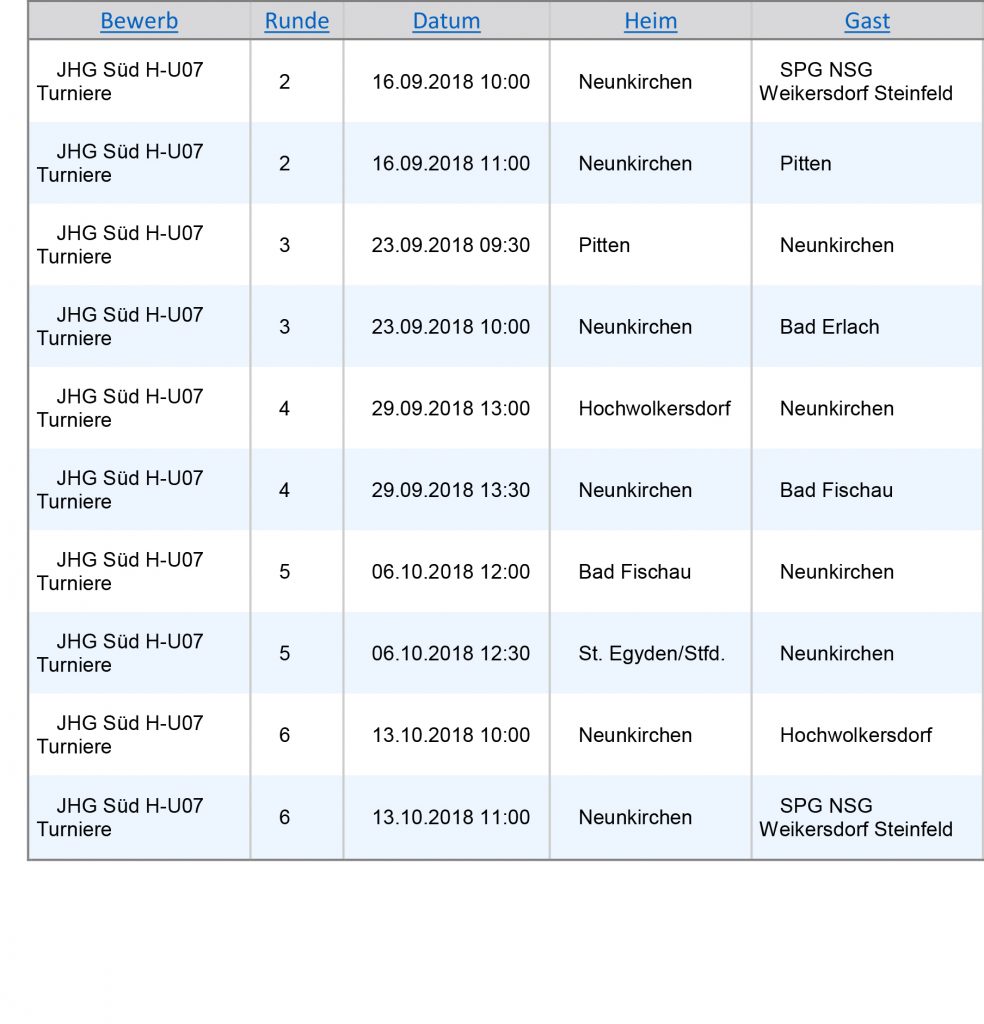 | Bewerb | Runde | Datum | Heim | Gast |
|---|---|---|---|---|
| JHG Süd H-U07 Turniere | 2 | 16.09.2018 10:00 | Neunkirchen | SPG NSG Weikersdorf Steinfeld |
| JHG Süd H-U07 Turniere | 2 | 16.09.2018 11:00 | Neunkirchen | Pitten |
| JHG Süd H-U07 Turniere | 3 | 23.09.2018 09:30 | Pitten | Neunkirchen |
| JHG Süd H-U07 Turniere | 3 | 23.09.2018 10:00 | Neunkirchen | Bad Erlach |
| JHG Süd H-U07 Turniere | 4 | 29.09.2018 13:00 | Hochwolkersdorf | Neunkirchen |
| JHG Süd H-U07 Turniere | 4 | 29.09.2018 13:30 | Neunkirchen | Bad Fischau |
| JHG Süd H-U07 Turniere | 5 | 06.10.2018 12:00 | Bad Fischau | Neunkirchen |
| JHG Süd H-U07 Turniere | 5 | 06.10.2018 12:30 | St. Egyden/Stfd. | Neunkirchen |
| JHG Süd H-U07 Turniere | 6 | 13.10.2018 10:00 | Neunkirchen | Hochwolkersdorf |
| JHG Süd H-U07 Turniere | 6 | 13.10.2018 11:00 | Neunkirchen | SPG NSG Weikersdorf Steinfeld |